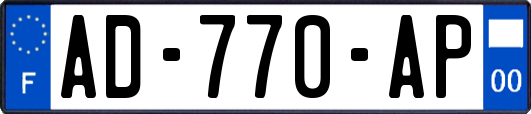 F
AD-770-AP
00